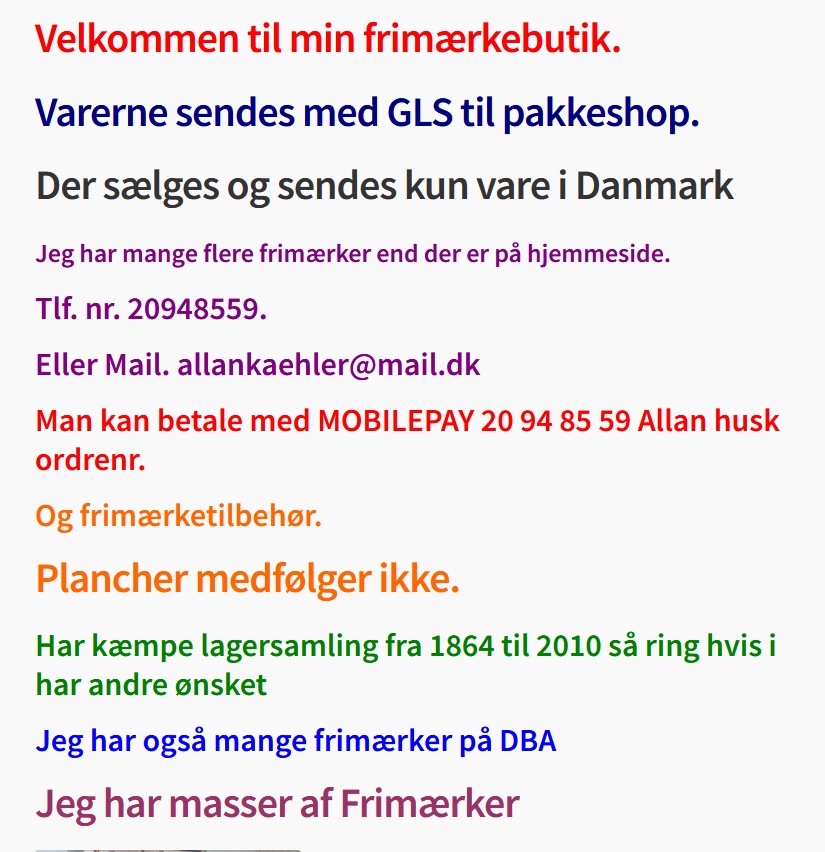 Velkommen til min frimærkebutik.

Varerne sendes med GLS til pakkeshop.

Der sælges og sendes kun vare i Danmark

Jeg har mange flere frimærker end der er på hjemmeside.

Tlf. nr. 20948559.

Eller Mail. allankaehler@mail.dk

Man kan betale med MOBILEPAY 20 94 85 59 Allan husk ordrenr.

Og frimærketilbehør.

Plancher medfølger ikke.

Har kæmpe lagersamling fra 1864 til 2010 så ring hvis i har andre ønsket

Jeg har også mange frimærker på DBA

Jeg har masser af Frimærker